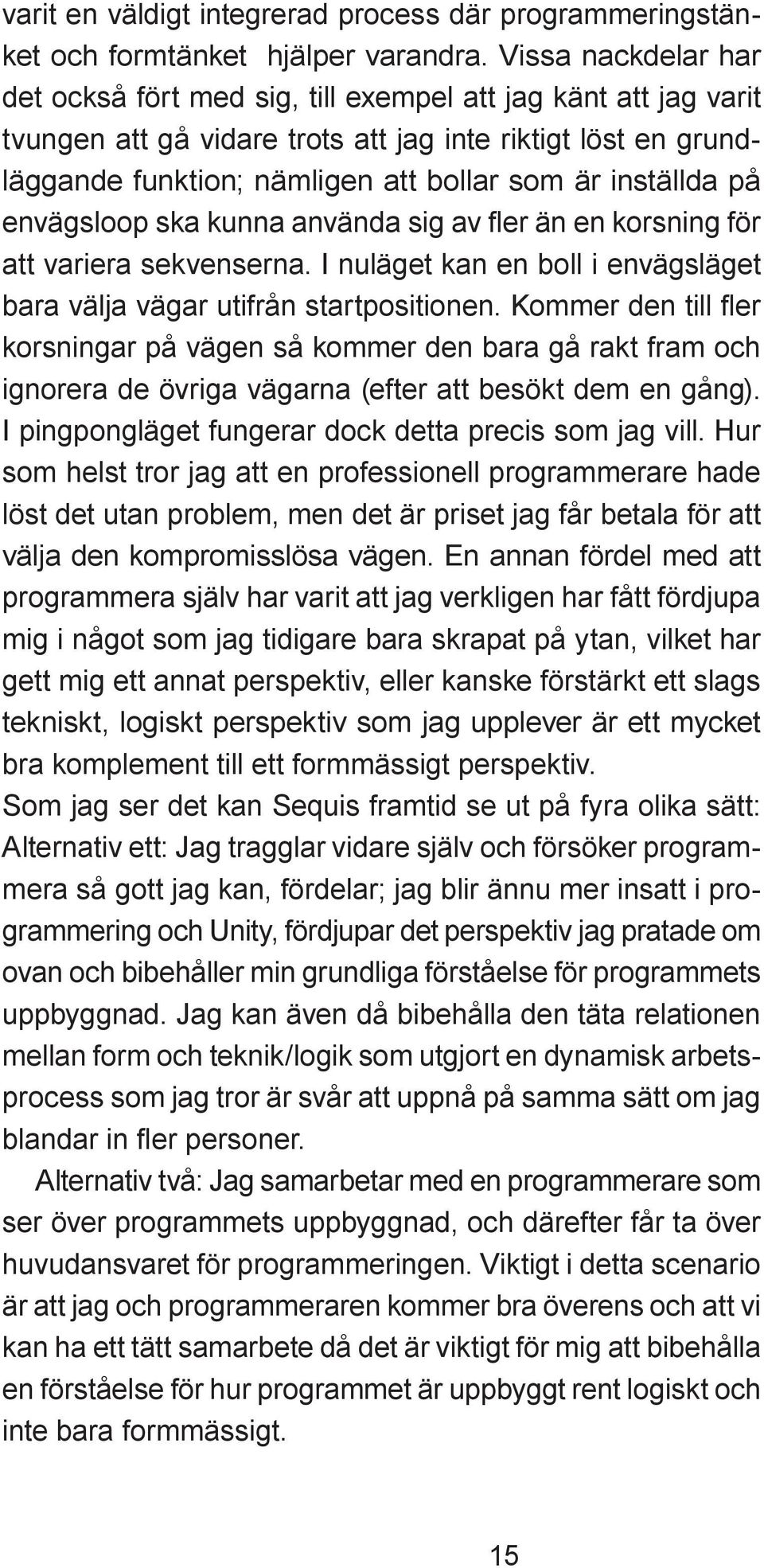 varit en väldigt integrerad process där programmeringstänket och formtänket  hjälper varandra. Vissa nackdelar har det också fört med sig, till exempel att jag känt att jag varit tvungen att gå vidare trots att jag inte riktigt löst en grundläggande funktion; nämligen att bollar som är inställda på envägsloop ska kunna använda sig av fler än en korsning för att variera sekvenserna. I nuläget kan en boll i envägsläget bara välja vägar utifrån startpositionen. Kommer den till fler korsningar på vägen så kommer den bara gå rakt fram och ignorera de övriga vägarna (efter att besökt dem en gång). I pingpongläget fungerar dock detta precis som jag vill. Hur som helst tror jag att en professionell programmerare hade löst det utan problem, men det är priset jag får betala för att välja den kompromisslösa vägen. En annan fördel med att programmera själv har varit att jag verkligen har fått fördjupa mig i något som jag tidigare bara skrapat på ytan, vilket har gett mig ett annat perspektiv, eller kanske förstärkt ett slags tekniskt, logiskt perspektiv som jag upplever är ett mycket bra komplement till ett formmässigt perspektiv.
Som jag ser det kan Sequis framtid se ut på fyra olika sätt: Alternativ ett: Jag tragglar vidare själv och försöker programmera så gott jag kan, fördelar; jag blir ännu mer insatt i programmering och Unity, fördjupar det perspektiv jag pratade om ovan och bibehåller min grundliga förståelse för programmets uppbyggnad. Jag kan även då bibehålla den täta relationen mellan form och teknik/logik som utgjort en dynamisk arbetsprocess som jag tror är svår att uppnå på samma sätt om jag blandar in fler personer.

Alternativ två: Jag samarbetar med en programmerare som ser över programmets uppbyggnad, och därefter får ta över huvudansvaret för programmeringen. Viktigt i detta scenario är att jag och programmeraren kommer bra överens och att vi kan ha ett tätt samarbete då det är viktigt för mig att bibehålla en förståelse för hur programmet är uppbyggt rent logiskt och inte bara formmässigt.

15